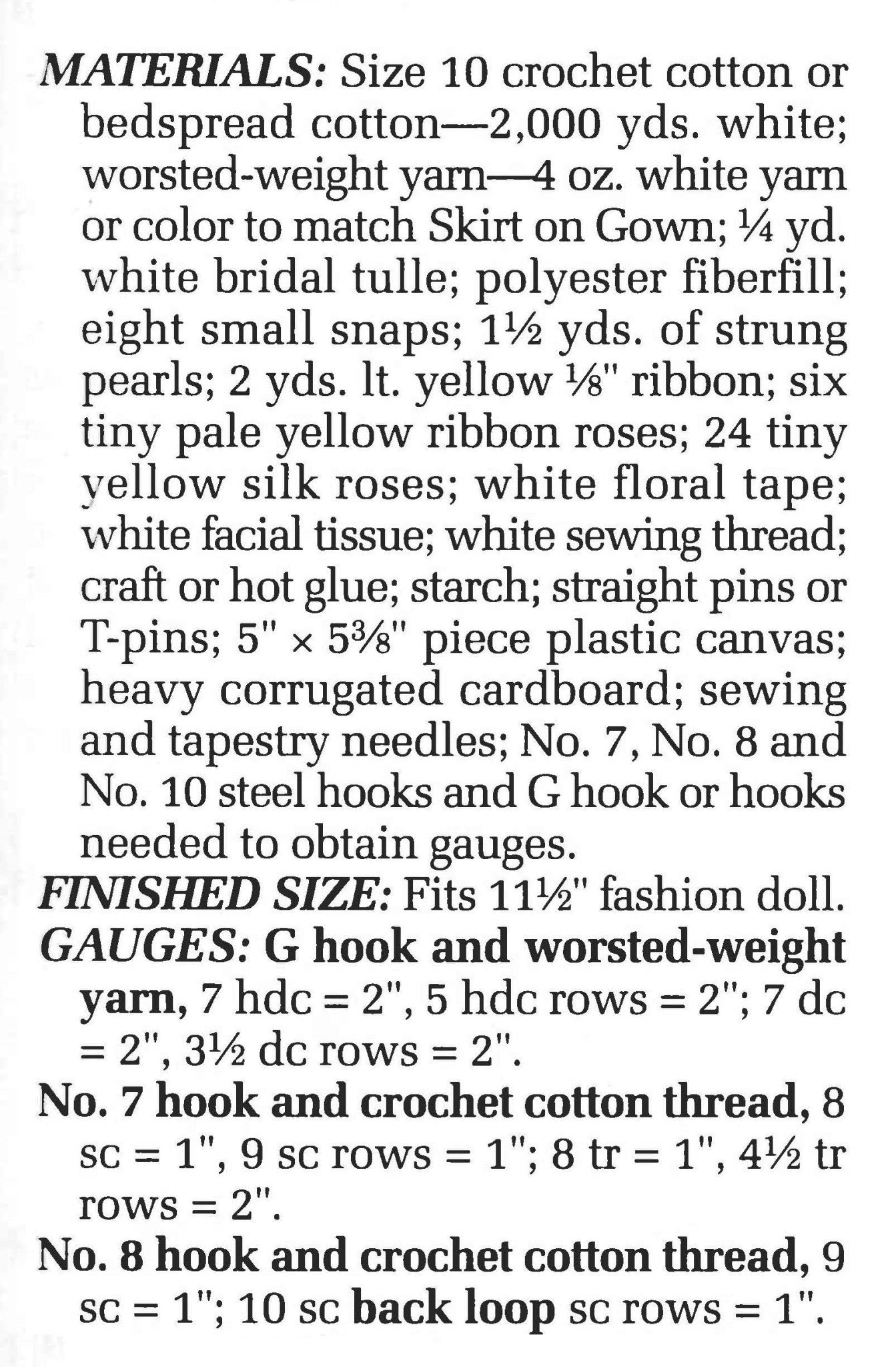 MATERIALS: Size 10 crochet cotton or bedspread cotton—2,000 yds. white; worsted-weight yarn—4 oz. white yarn or color to match Skirt on Gown; ¼ yd. white bridal tulle; polyester fiberfill; eight small snaps; 1½ yds. of strung pearls; 2 yds. lt. yellow ⅛" ribbon; six tiny pale yellow ribbon roses; 24 tiny yellow silk roses; white floral tape; white facial tissue; white sewing thread; craft or hot glue; starch; straight pins or T-pins; 5" × 5⅜" piece plastic canvas; heavy corrugated cardboard; sewing and tapestry needles; No. 7, No. 8 and No. 10 steel hooks and G hook or hooks needed to obtain gauges.

FINISHED SIZE: Fits 11½" fashion doll.

GAUGES: G hook and worsted-weight yarn, 7 hdc = 2", 5 hdc rows = 2"; 7 dc = 2", 3½ dc rows = 2".

No. 7 hook and crochet cotton thread, 8 sc = 1", 9 sc rows = 1"; 8 tr = 1", 4½ tr rows = 2".

No. 8 hook and crochet cotton thread, 9 sc = 1"; 10 sc back loop sc rows = 1".